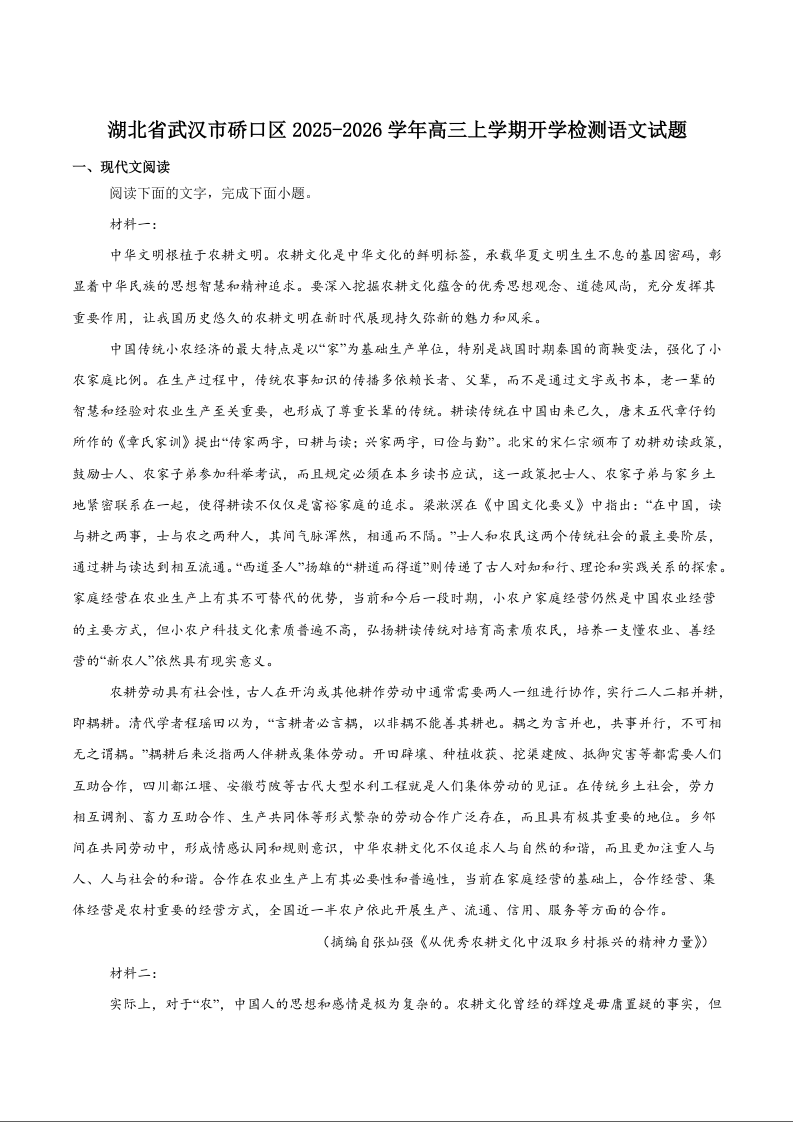 湖北省武汉市硚口区 2025-2026 学年高三上学期开学检测语文试题

一、现代文阅读

阅读下面的文字，完成下面小题。

材料一：

中华文明根植于农耕文明。农耕文化是中华文化的鲜明标签，承载华夏文明生生不息的基因密码，彰显着中华民族的思想智慧和精神追求。要深入挖掘农耕文化蕴含的优秀思想观念、道德风尚，充分发挥其重要作用，让我国历史悠久的农耕文明在新时代展现持久弥新的魅力和风采。

中国传统小农经济的最大特点是以“家”为基础生产单位，特别是战国时期秦国的商鞅变法，强化了小农家庭比例。在生产过程中，传统农事知识的传播多依赖长者、父辈，而不是通过文字或书本，老一辈的智慧和经验对农业生产至关重要，也形成了尊重长辈的传统。耕读传统在中国由来已久，唐末五代章仔钧所作的《章氏家训》提出“传家两字，曰耕与读；兴家两字，曰俭与勤”。北宋的宋仁宗颁布了劝耕劝读政策，鼓励士人、农家子弟参加科举考试，而且规定必须在本乡读书应试，这一政策把士人、农家子弟与家乡土地紧密联系在一起，使得耕读不仅仅是富裕家庭的追求。梁漱溟在《中国文化要义》中指出：“在中国，读与耕之两事，士与农之两种人，其间气脉浑然，相通而不隔。”士人和农民这两个传统社会的最主要阶层，通过耕与读达到相互流通。“西道圣人”扬雄的“耕道而得道”则传递了古人对知和行、理论和实践关系的探索。家庭经营在农业生产上有其不可替代的优势，当前和今后一段时期，小农户家庭经营仍然是中国农业经营的主要方式，但小农户科技文化素质普遍不高，弘扬耕读传统对培育高素质农民，培养一支懂农业、善经营的“新农人”依然具有现实意义。

农耕劳动具有社会性，古人在开沟或其他耕作劳动中通常需要两人一组进行协作，实行二人二耜并耕，即耦耕。清代学者程瑶田以为，“言耕者必言耦，以非耦不能善其耕也。耦之为言并也，共事并行，不可相无之谓耦。”耦耕后来泛指两人伴耕或集体劳动。开田辟壤、种植收获、挖渠建陂、抵御灾害等都需要人们互助合作，四川都江堰、安徽芍陂等古代大型水利工程就是人们集体劳动的见证。在传统乡土社会，劳力相互调剂、畜力互助合作、生产共同体等形式繁杂的劳动合作广泛存在，而且具有极其重要的地位。乡邻间在共同劳动中，形成情感认同和规则意识，中华农耕文化不仅追求人与自然的和谐，而且更加注重人与人、人与社会的和谐。合作在农业生产上有其必要性和普遍性，当前在家庭经营的基础上，合作经营、集体经营是农村重要的经营方式，全国近一半农户依此开展生产、流通、信用、服务等方面的合作。

（摘编自张灿强《从优秀农耕文化中汲取乡村振兴的精神力量》）

材料二：

实际上，对于“农”，中国人的思想和感情是极为复杂的。农耕文化曾经的辉煌是毋庸置疑的事实，但